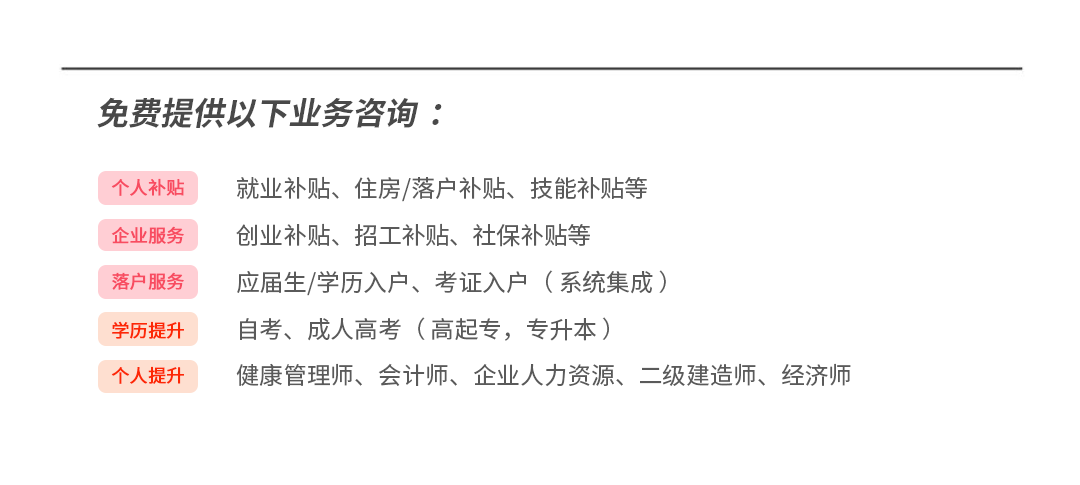 免费提供以下业务咨询：

个人补贴 就业补贴、住房/落户补贴、技能补贴等

企业服务 创业补贴、招工补贴、社保补贴等

落户服务 应届生/学历入户、考证入户（系统集成）

学历提升 自考、成人高考（高起专，专升本）

个人提升 健康管理师、会计师、企业人力资源、二级建造师、经济师